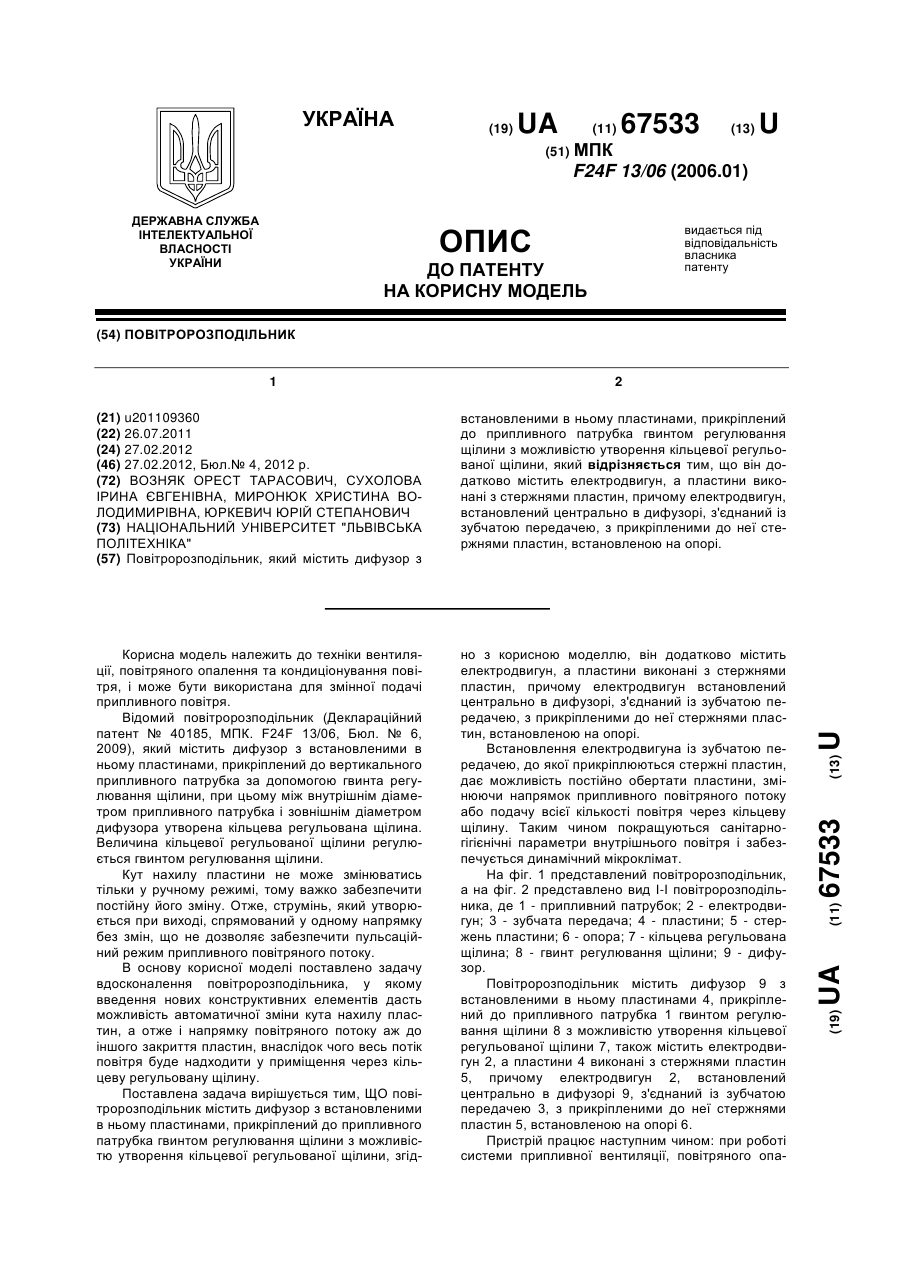 УКРАЇНА

(19) UA (11) 67533 (13) U

(51) МПК
F24F 13/06 (2006.01)

ДЕРЖАВНА СЛУЖБА ІНТЕЛЕКТУАЛЬНОЇ ВЛАСНОСТІ УКРАЇНИ

ОПИС
ДО ПАТЕНТУ
НА КОРИСНУ МОДЕЛЬ

видається під відповідальність власника патенту

(54) ПОВІТРОРОЗПОДІЛЬНИК

1

(21) u201109360
(22) 26.07.2011
(24) 27.02.2012
(46) 27.02.2012, Бюл.№ 4, 2012 р.
(72) ВОЗНЯК ОРЕСТ ТАРАСОВИЧ, СУХОЛОВА ІРИНА ЄВГЕНІВНА, МИРОНЮК ХРИСТИНА ВОЛОДИМИРІВНА, ЮРКЕВИЧ ЮРІЙ СТЕПАНОВИЧ
(73) НАЦІОНАЛЬНИЙ УНІВЕРСИТЕТ "ЛЬВІВСЬКА ПОЛІТЕХНІКА"
(57) Повітророзподільник, який містить дифузор з

2

встановленими в ньому пластинами, прикріплений до припливного патрубка гвинтом регулювання щілини з можливістю утворення кільцевої регульованої щілини, який відрізняється тим, що він додатково містить електродвигун, а пластини виконані з стержнями пластин, причому електродвигун, встановлений центрально в дифузорі, з'єднаний із зубчатою передачею, з прикріпленими до неї стержнями пластин, встановленою на опорі.

Корисна модель належить до техніки вентиляції, повітряного опалення та кондиціонування повітря, і може бути використана для змінної подачі припливного повітря.

Відомий повітророзподільник (Деклараційний патент № 40185, МПК. F24F 13/06, Бюл. № 6, 2009), який містить дифузор з встановленими в ньому пластинами, прикріплений до вертикального припливного патрубка за допомогою гвинта регулювання щілини, при цьому між внутрішнім діаметром припливного патрубка і зовнішнім діаметром дифузора утворена кільцева регульована щілина. Величина кільцевої регульованої щілини регулюється гвинтом регулювання щілини.

Кут нахилу пластини не може змінюватись тільки у ручному режимі, тому важко забезпечити постійну його зміну. Отже, струмінь, який утворюється при виході, спрямований у одному напрямку без змін, що не дозволяє забезпечити пульсаційний режим припливного повітряного потоку.

В основу корисної моделі поставлено задачу вдосконалення повітророзподільника, у якому введення нових конструктивних елементів дасть можливість автоматичної зміни кута нахилу пластин, а отже і напрямку повітряного потоку аж до іншого закриття пластин, внаслідок чого весь потік повітря буде надходити у приміщення через кільцеву регульовану щілину.

Поставлена задача вирішується тим, ЩО повітророзподільник містить дифузор з встановленими в ньому пластинами, прикріплений до припливного патрубка гвинтом регулювання щілини з можливістю утворення кільцевої регульованої щілини, згідно з корисною моделлю, він додатково містить електродвигун, а пластини виконані з стержнями пластин, причому електродвигун встановлений центрально в дифузорі, з'єднаний із зубчатою передачею, з прикріпленими до неї стержнями пластин, встановленою на опорі.

Встановлення електродвигуна із зубчатою передачею, до якої прикріплюються стержні пластин, дає можливість постійно обертати пластини, змінюючи напрямок припливного повітряного потоку або подачу всієї кількості повітря через кільцеву щілину. Таким чином покращуються санітарно-гігієнічні параметри внутрішнього повітря і забезпечується динамічний мікроклімат.

На фіг. 1 представлений повітророзподільник, а на фіг. 2 представлено вид І-І повітророзподільника, де 1 - припливний патрубок; 2 - електродвигун; 3 - зубчата передача; 4 - пластини; 5 - стержень пластини; 6 - опора; 7 - кільцева регульована щілина; 8 - гвинт регулювання щілини; 9 - дифузор.

Повітророзподільник містить дифузор 9 з встановленими в ньому пластинами 4, прикріплений до припливного патрубка 1 гвинтом регулювання щілини 8 з можливістю утворення кільцевої регульованої щілини 7, також містить електродвигун 2, а пластини 4 виконані з стержнями пластин 5, причому електродвигун 2, встановлений центрально в дифузорі 9, з'єднаний із зубчатою передачею 3, з прикріпленими до неї стержнями пластин 5, встановленою на опорі 6.

Пристрій працює наступним чином: при роботі системи припливної вентиляції, повітряного опа-

(19) UA (11) 67533 (13) U